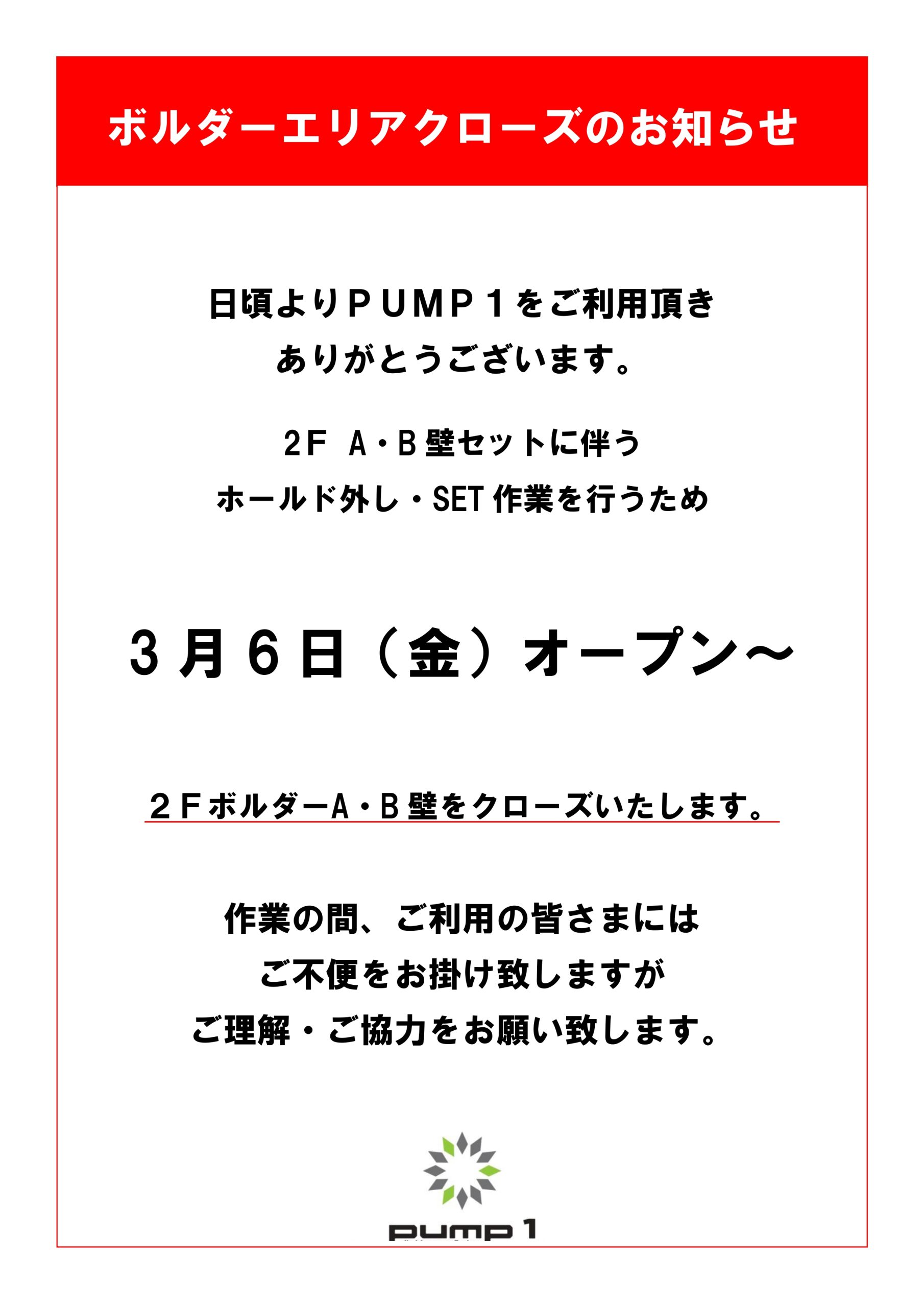 ボルダーエリアクローズのお知らせ

日頃よりＰＵＭＰ１をご利用頂き
ありがとうございます。

2F　A・B 壁セットに伴う
ホールド外し・SET 作業を行うため

３月６日（金）オープン～

２Fボルダー A・B 壁をクローズいたします。

作業の間、ご利用の皆さまには
ご不便をお掛け致しますが
ご理解・ご協力をお願い致します。

pump 1